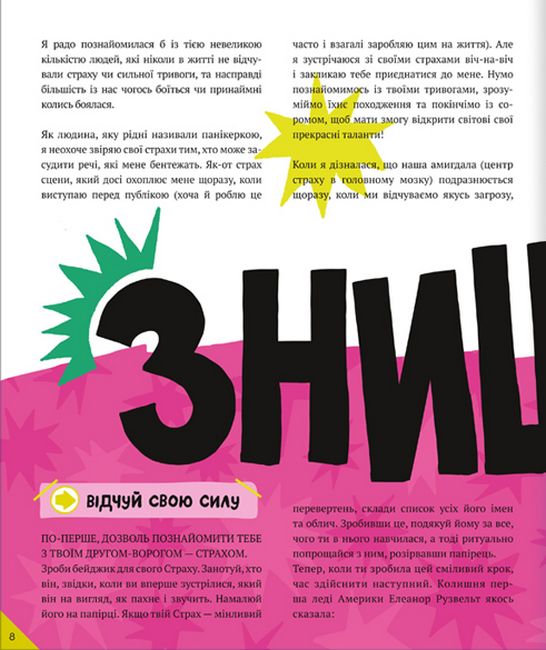 Я радо познайомилася б із тією невеликою кількістю людей, які ніколи в житті не відчували страху чи сильної тривоги, та насправді більшість із нас чогось боїться чи принаймні колись боялася.

Як людина, яку рідні називали панікеркою, я неохоче звіряю свої страхи тим, хто може засудити речі, які мене бентежать. Як-от страх сцени, який досі охоплює мене щоразу, коли виступаю перед публікою (хоча й роблю це часто і взагалі заробляю цим на життя). Але я зустрічаюся зі своїми страхами віч-на-віч і закликаю тебе приєднатися до мене. Нумо познайомимось із твоїми тривогами, зрозуміймо їхнє походження та покінчімо із соромом, щоб мати змогу відкрити світові свої прекрасні таланти!

Коли я дізналася, що наша амигдала (центр страху в головному мозку) подразнюється щоразу, коли ми відчуваємо якусь загрозу,

ЗНИШ

ВІДЧУЙ СВОЮ СИЛУ

ПО-ПЕРШЕ, ДОЗВОЛЬ ПОЗНАЙОМИТИ ТЕБЕ З ТВОЇМ ДРУГОМ-ВОРОГОМ — СТРАХОМ. Зроби бейджик для свого Страху. Занотуй, хто він, звідки, коли ви вперше зустрілися, який він на вигляд, як пахне і звучить. Намалюй його на папірці. Якщо твій Страх — мінливий перевертень, склади список усіх його імен та облич. Зробивши це, подякуй йому за все, чого ти в нього навчилася, а тоді ритуально попрощайся з ним, розірвавши папірець.

Тепер, коли ти зробила цей сміливий крок, час здійснити наступний. Колишня перша леді Америки Елеанор Рузвельт якось сказала:

8